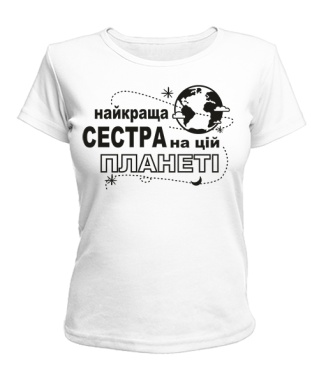 найкраща
СЕСТРА на цій
ПЛАНЕТІ